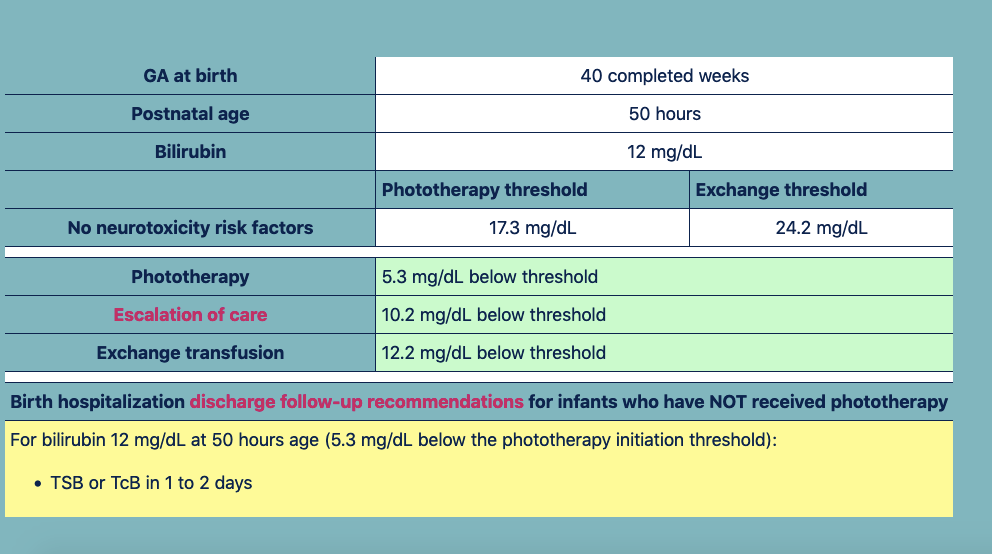 | GA at birth | 40 completed weeks | |
|---|---|---|
| Postnatal age | 50 hours | |
| Bilirubin | 12 mg/dL | |
| | Phototherapy threshold | Exchange threshold |
| No neurotoxicity risk factors | 17.3 mg/dL | 24.2 mg/dL |

| Phototherapy | 5.3 mg/dL below threshold |
|---|---|
| Escalation of care | 10.2 mg/dL below threshold |
| Exchange transfusion | 12.2 mg/dL below threshold |

Birth hospitalization discharge follow-up recommendations for infants who have NOT received phototherapy

For bilirubin 12 mg/dL at 50 hours age (5.3 mg/dL below the phototherapy initiation threshold):

• TSB or TcB in 1 to 2 days